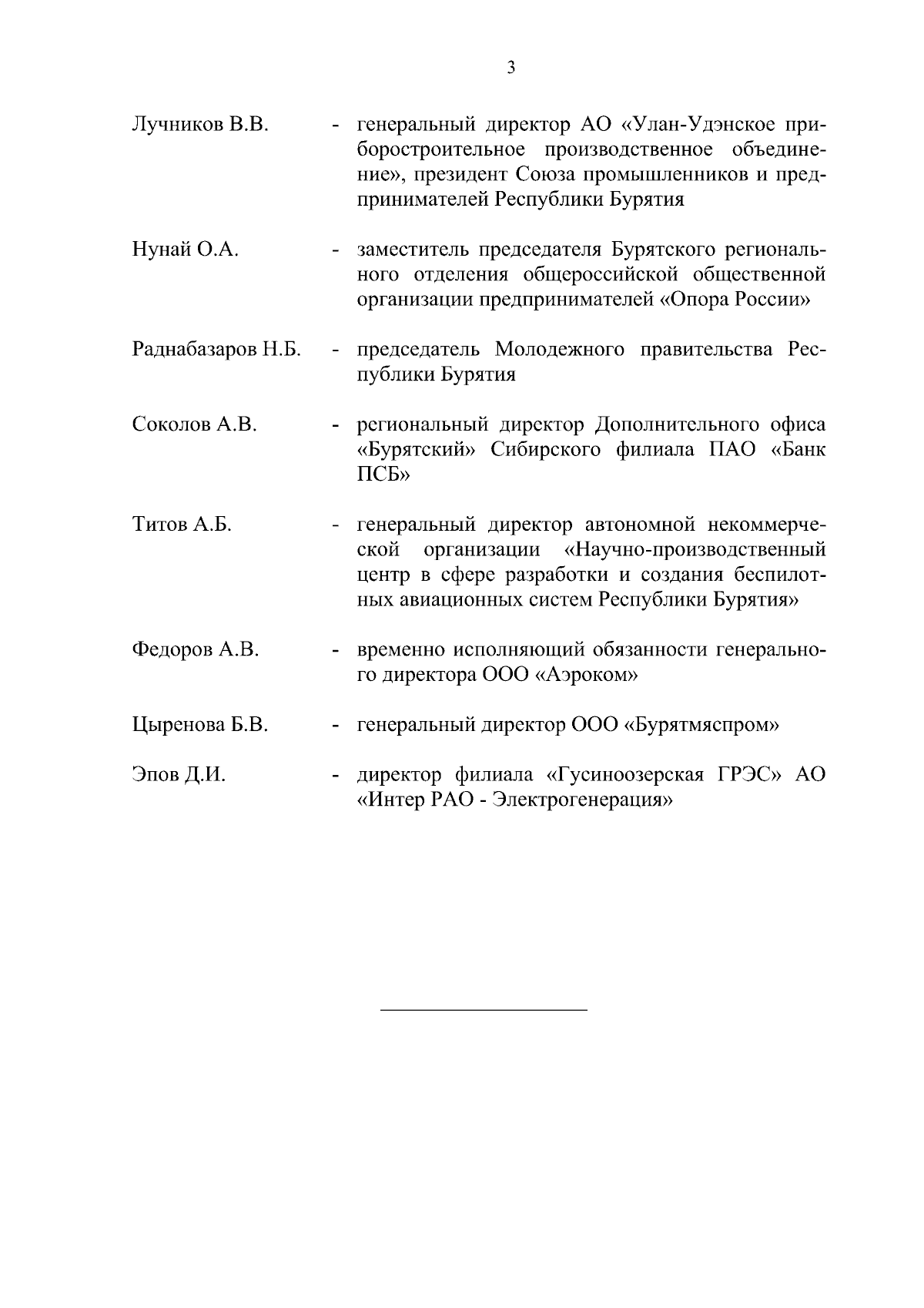 3

Лучников В.В. - генеральный директор АО «Улан-Удэнское приборостроительное производственное объединение», президент Союза промышленников и предпринимателей Республики Бурятия

Нунай О.А. - заместитель председателя Бурятского регионального отделения общероссийской общественной организации предпринимателей «Опора России»

Раднабазаров Н.Б. - председатель Молодежного правительства Республики Бурятия

Соколов А.В. - региональный директор Дополнительного офиса «Бурятский» Сибирского филиала ПАО «Банк ПСБ»

Титов А.Б. - генеральный директор автономной некоммерческой организации «Научно-производственный центр в сфере разработки и создания беспилотных авиационных систем Республики Бурятия»

Федоров А.В. - временно исполняющий обязанности генерального директора ООО «Аэроком»

Цыренова Б.В. - генеральный директор ООО «Бурятмяспром»

Эпов Д.И. - директор филиала «Гусиноозерская ГРЭС» АО «Интер РАО - Электрогенерация»